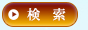 検　索